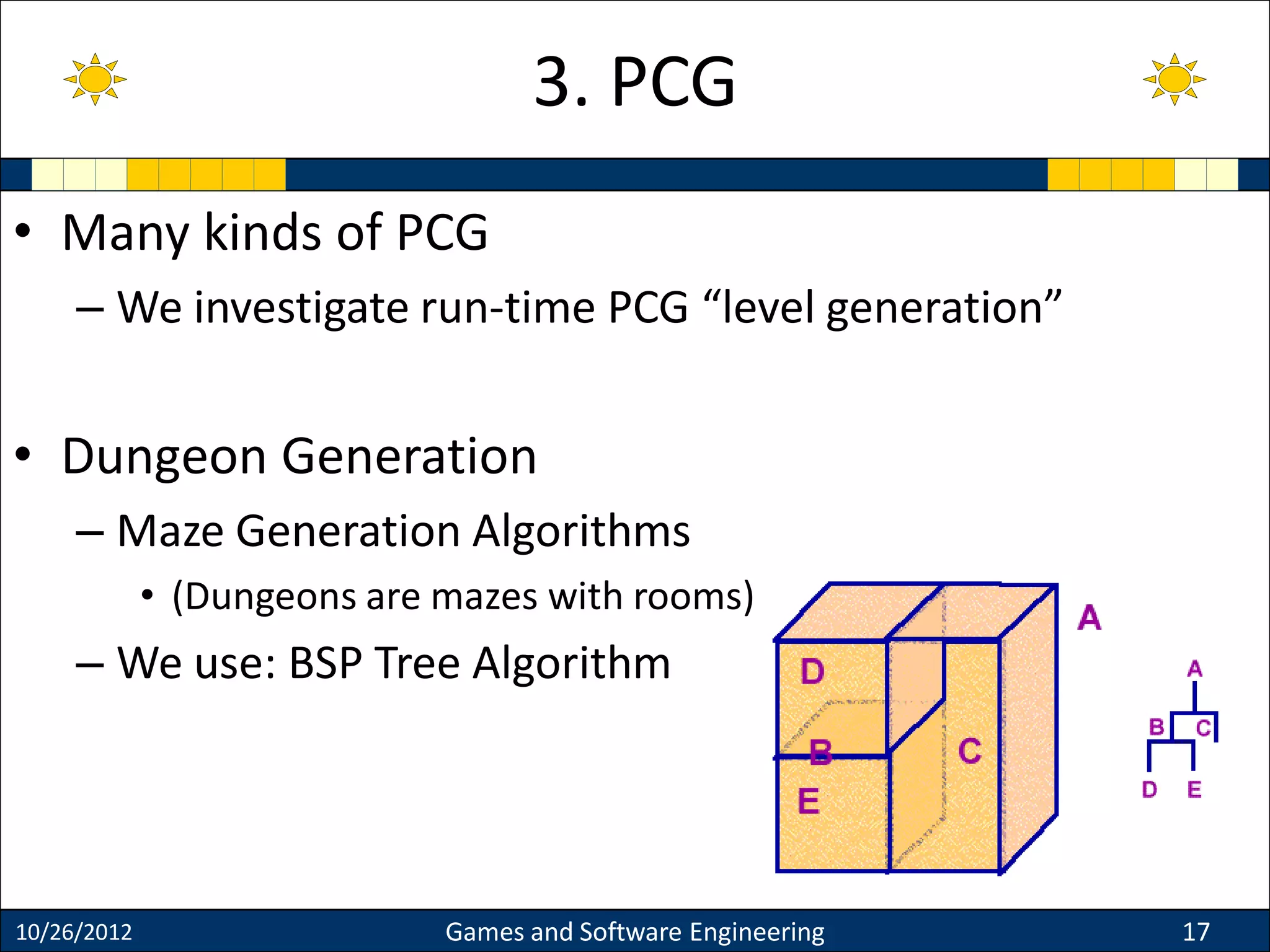 3. PCG

• Many kinds of PCG
 – We investigate run-time PCG “level generation”

• Dungeon Generation
 – Maze Generation Algorithms
  • (Dungeons are mazes with rooms)
 – We use: BSP Tree Algorithm

A
D
B
C
E

A
B C
D E

10/26/2012 Games and Software Engineering 17